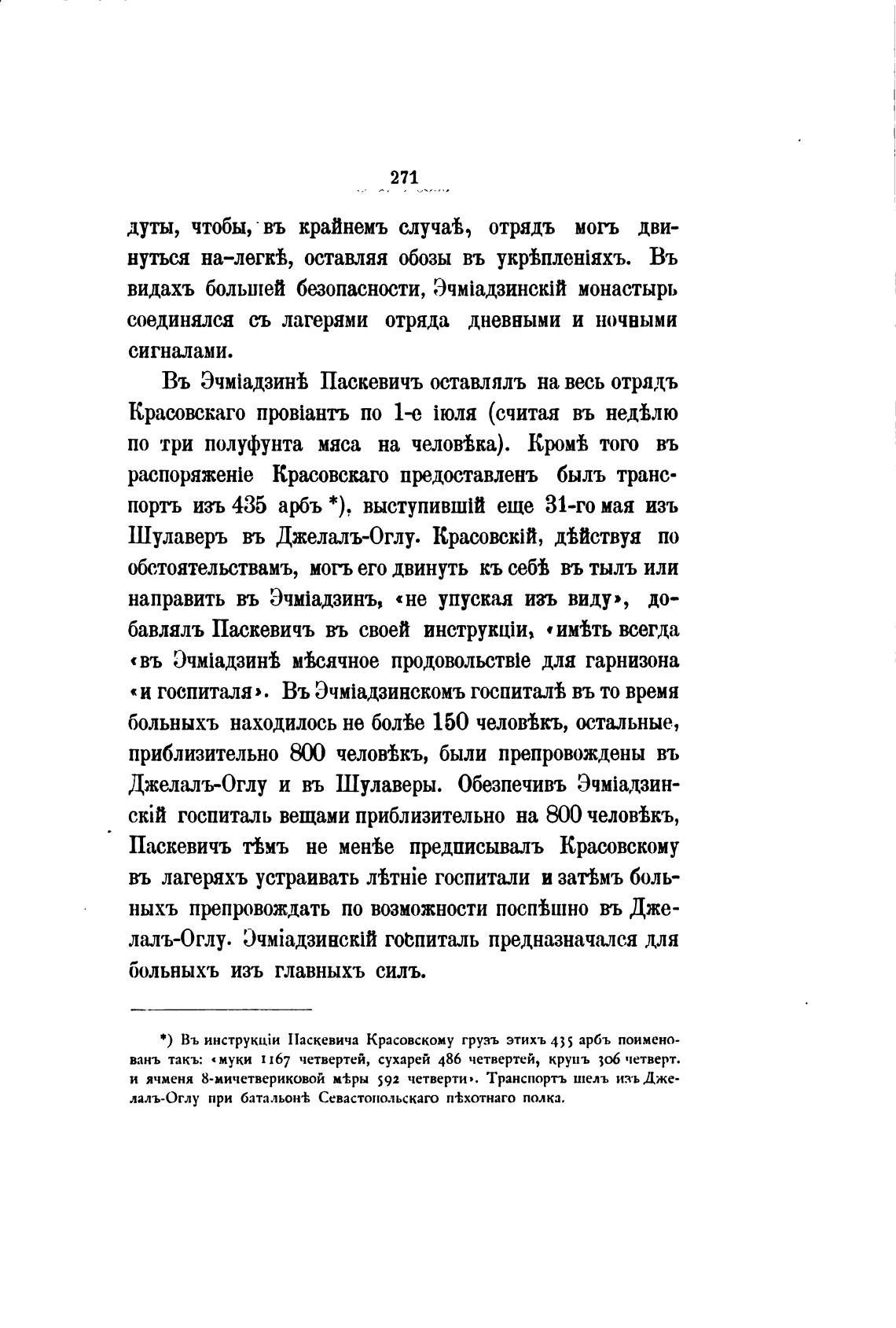 271

дуты, чтобы, въ крайнемъ случаѣ, отрядъ могъ двинуться на-легкѣ, оставляя обозы въ укрѣпленіяхъ. Въ видахъ большей безопасности, Эчміадзинскій монастырь соединялся съ лагерями отряда дневными и ночными сигналами.

Въ Эчміадзинѣ Паскевичъ оставлялъ на весь отрядъ Красовскаго провіантъ по 1-е іюля (считая въ недѣлю по три полуфунта мяса на человѣка). Кромѣ того въ распоряженіе Красовскаго предоставленъ былъ транспортъ изъ 435 арбъ *), выступившій еще 31-го мая изъ Шулаверъ въ Джелалъ-Оглу. Красовскій, дѣйствуя по обстоятельствамъ, могъ его двинуть къ себѣ въ тылъ или направить въ Эчміадзинъ, «не упуская изъ виду», добавлялъ Паскевичъ въ своей инструкціи, «имѣть всегда «въ Эчміадзинѣ мѣсячное продовольствіе для гарнизона «и госпиталя». Въ Эчміадзинскомъ госпиталѣ въ то время больныхъ находилось не болѣе 150 человѣкъ, остальные, приблизительно 800 человѣкъ, были препровождены въ Джелалъ-Оглу и въ Шулаверы. Обезпечивъ Эчміадзинскій госпиталь вещами приблизительно на 800 человѣкъ, Паскевичъ тѣмъ не менѣе предписывалъ Красовскому въ лагеряхъ устраивать лѣтніе госпитали и затѣмъ больныхъ препровождать по возможности поспѣшно въ Джелалъ-Оглу. Эчміадзинскій госпиталь предназначался для больныхъ изъ главныхъ силъ.

*) Въ инструкціи Паскевича Красовскому грузъ этихъ 435 арбъ поименованъ такъ: «муки 1167 четвертей, сухарей 486 четвертей, крупъ 306 четверт. и ячменя 8-мичетвериковой мѣры 592 четверти». Транспортъ шелъ изъ Джелалъ-Оглу при батальонѣ Севастопольскаго пѣхотнаго полка.